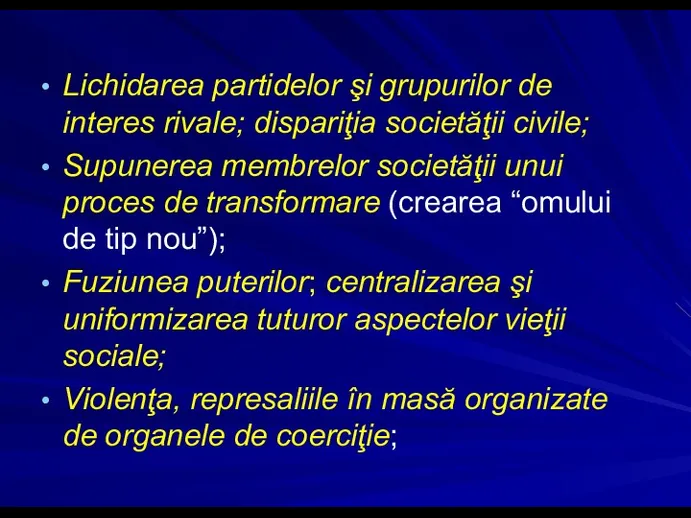 • Lichidarea partidelor şi grupurilor de interes rivale; dispariţia societăţii civile;

• Supunerea membrelor societăţii unui proces de transformare (crearea “omului de tip nou”);

• Fuziunea puterilor; centralizarea şi uniformizarea tuturor aspectelor vieţii sociale;

• Violenţa, represaliile în masă organizate de organele de coerciţie;